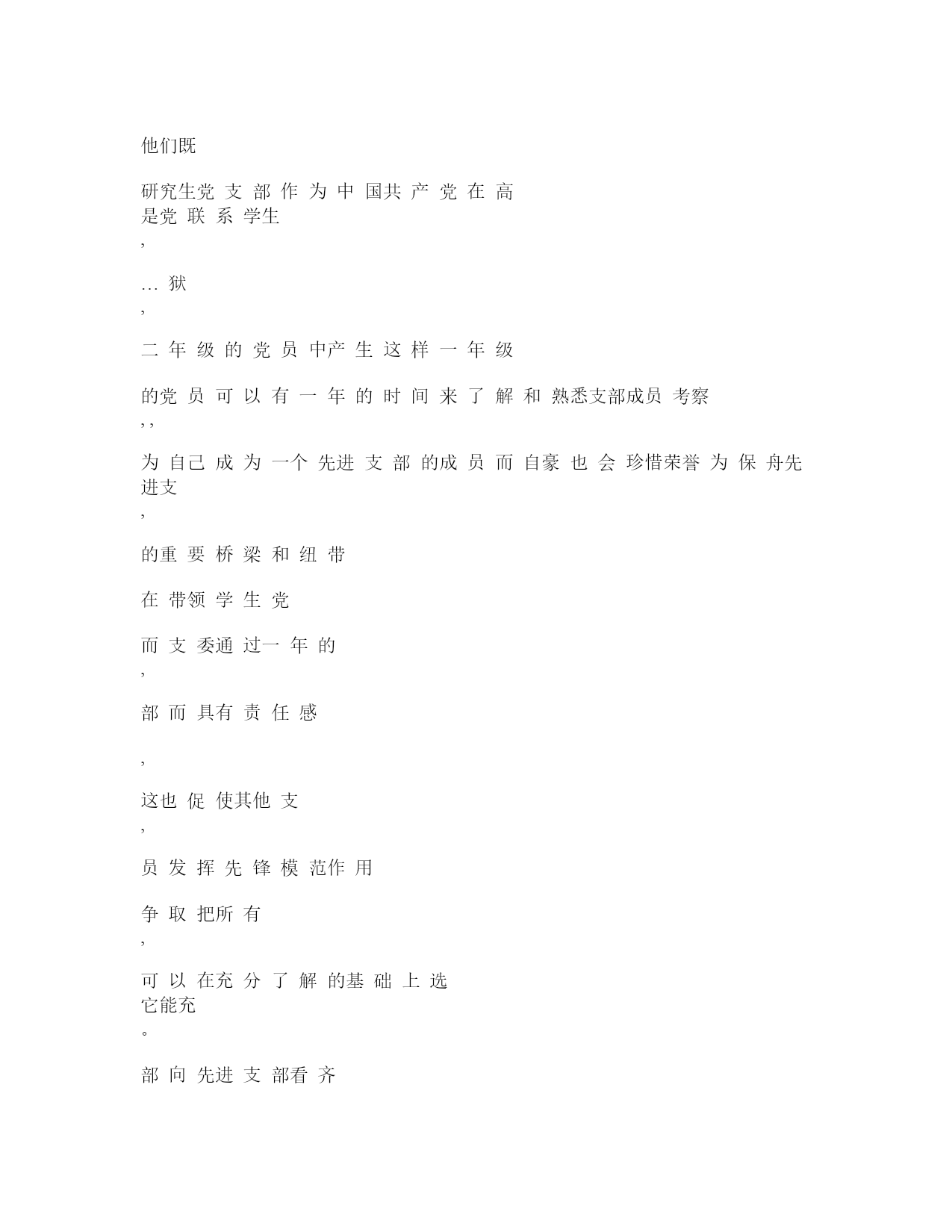 他们既

研究生党 支 部 作 为 中 国共 产 党 在 高
是党 联 系 学生
,

... 狱
,

二 年 级 的 党 员 中产 生 这 样 一 年 级

的党 员 可 以 有 一 年 的 时 间 来 了 解 和 熟悉支部成员 考察
, ,

为 自己 成 为 一个 先进 支 部 的成 员 而 自豪 也 会 珍惜荣誉 为 保 舟先
进支
,

的重 要 桥 梁 和 纽 带

在 带领 学 生 党

而 支 委通 过一 年 的
,

部 而 具有 责 任 感

,

这也 促 使其他 支
,

员 发 挥 先 锋 模 范作 用

争 取 把所 有
,

可 以 在充 分 了 解 的基 础 上 选
它能充
。

部 向 先进 支 部看 齐